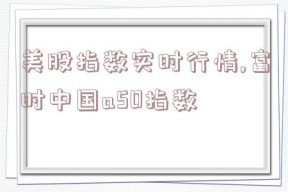 美股指数实时行情,富时中国a50指数